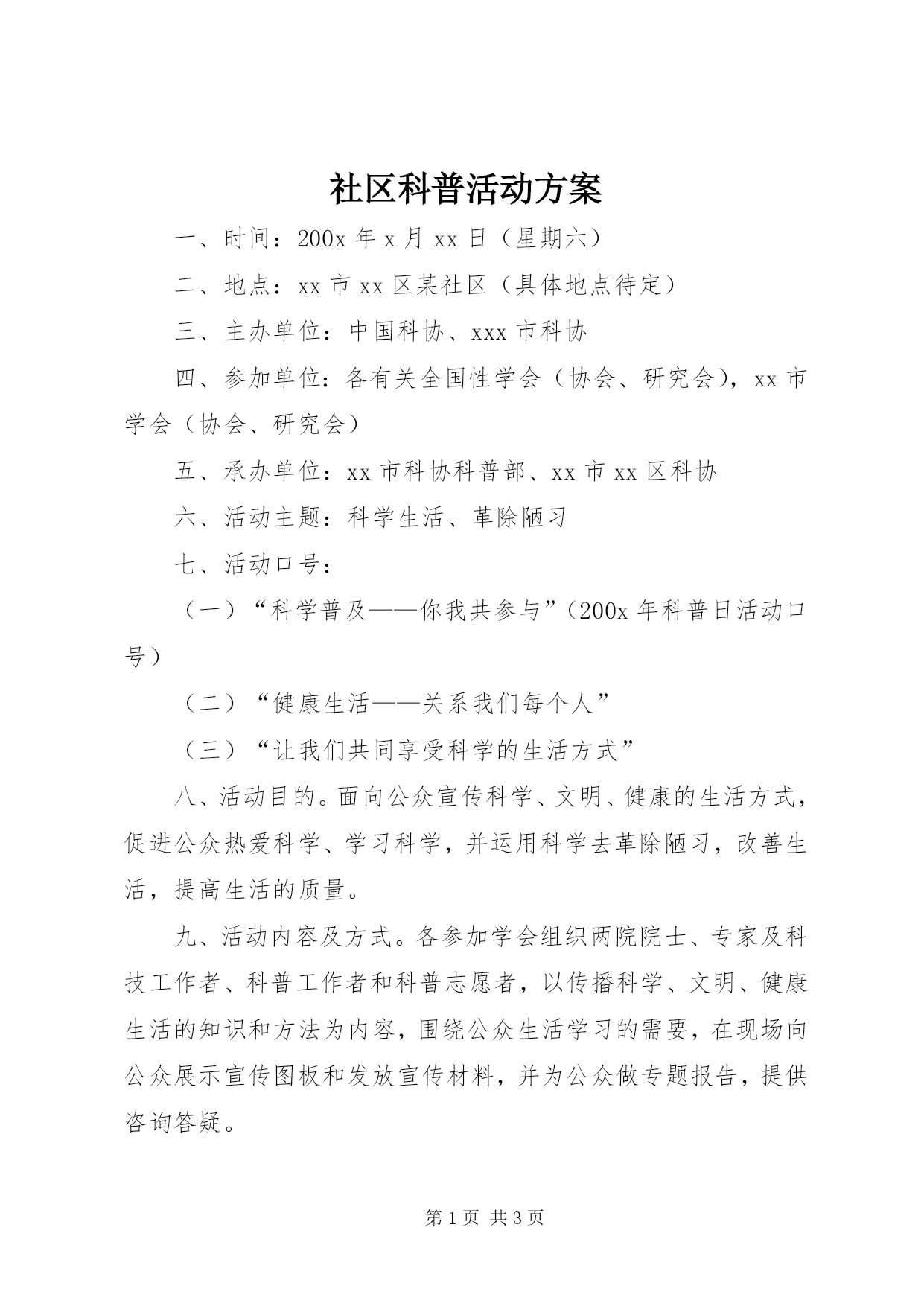 社区科普活动方案

一、时间：200x 年 x 月 xx 日（星期六）

二、地点：xx 市 xx 区某社区（具体地点待定）

三、主办单位：中国科协、xxx 市科协

四、参加单位：各有关全国性学会（协会、研究会），xx 市学会（协会、研究会）

五、承办单位：xx 市科协科普部、xx 市 xx 区科协

六、活动主题：科学生活、革除陋习

七、活动口号：

（一）“科学普及——你我共参与”（200x 年科普日活动口号）

（二）“健康生活——关系我们每个人”

（三）“让我们共同享受科学的生活方式”

八、活动目的。面向公众宣传科学、文明、健康的生活方式，促进公众热爱科学、学习科学，并运用科学去革除陋习，改善生活，提高生活的质量。

九、活动内容及方式。各参加学会组织两院院士、专家及科技工作者、科普工作者和科普志愿者，以传播科学、文明、健康生活的知识和方法为内容，围绕公众生活学习的需要，在现场向公众展示宣传图板和发放宣传材料，并为公众做专题报告，提供咨询答疑。

第 1 页 共 3 页